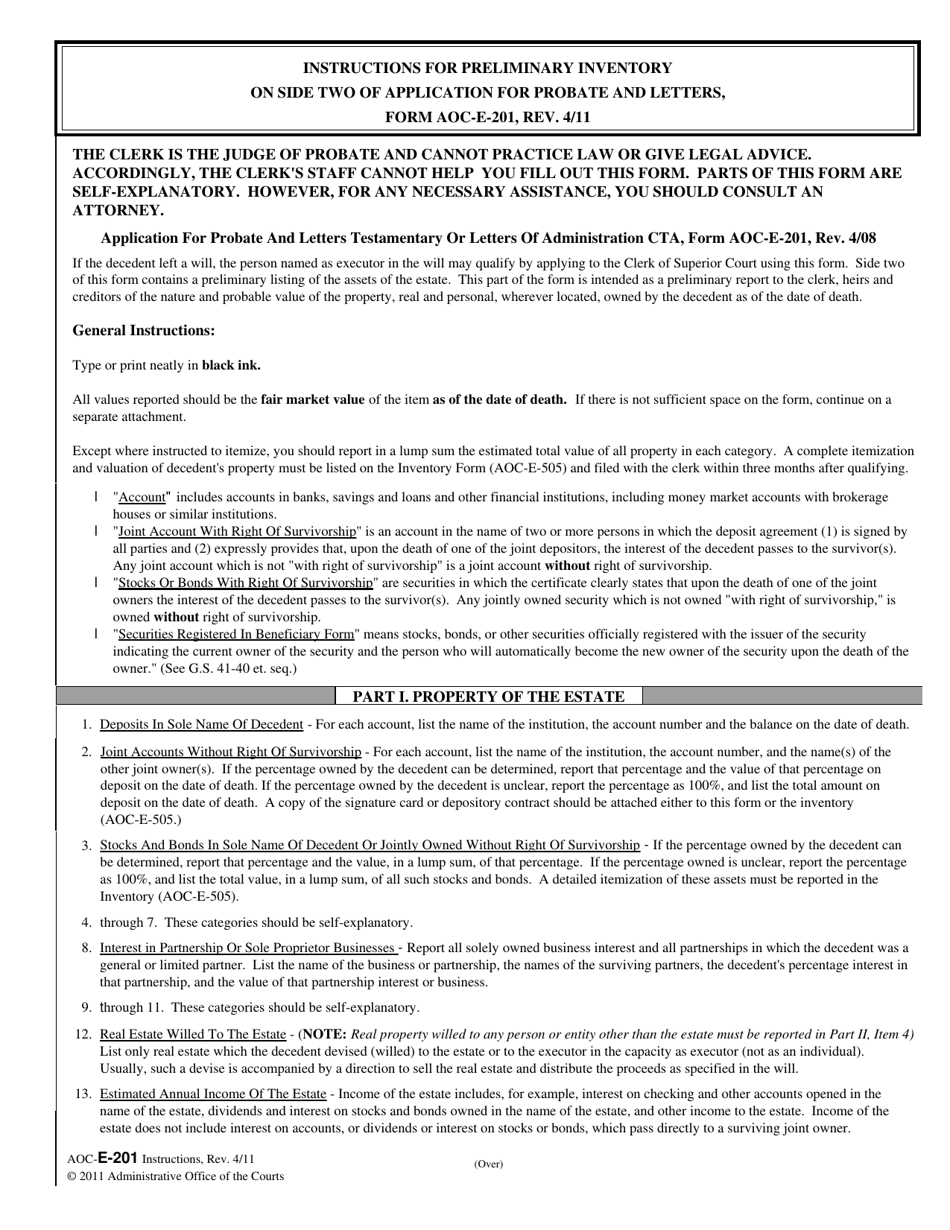 INSTRUCTIONS FOR PRELIMINARY INVENTORY
ON SIDE TWO OF APPLICATION FOR PROBATE AND LETTERS,
FORM AOC-E-201, REV. 4/11

THE CLERK IS THE JUDGE OF PROBATE AND CANNOT PRACTICE LAW OR GIVE LEGAL ADVICE. ACCORDINGLY, THE CLERK'S STAFF CANNOT HELP YOU FILL OUT THIS FORM. PARTS OF THIS FORM ARE SELF-EXPLANATORY. HOWEVER, FOR ANY NECESSARY ASSISTANCE, YOU SHOULD CONSULT AN ATTORNEY.

Application For Probate And Letters Testamentary Or Letters Of Administration CTA, Form AOC-E-201, Rev. 4/08

If the decedent left a will, the person named as executor in the will may qualify by applying to the Clerk of Superior Court using this form. Side two of this form contains a preliminary listing of the assets of the estate. This part of the form is intended as a preliminary report to the clerk, heirs and creditors of the nature and probable value of the property, real and personal, wherever located, owned by the decedent as of the date of death.

General Instructions:

Type or print neatly in black ink.

All values reported should be the fair market value of the item as of the date of death. If there is not sufficient space on the form, continue on a separate attachment.

Except where instructed to itemize, you should report in a lump sum the estimated total value of all property in each category. A complete itemization and valuation of decedent's property must be listed on the Inventory Form (AOC-E-505) and filed with the clerk within three months after qualifying.

l "Account" includes accounts in banks, savings and loans and other financial institutions, including money market accounts with brokerage houses or similar institutions.
l "Joint Account With Right Of Survivorship" is an account in the name of two or more persons in which the deposit agreement (1) is signed by all parties and (2) expressly provides that, upon the death of one of the joint depositors, the interest of the decedent passes to the survivor(s). Any joint account which is not "with right of survivorship" is a joint account without right of survivorship.
l "Stocks Or Bonds With Right Of Survivorship" are securities in which the certificate clearly states that upon the death of one of the joint owners the interest of the decedent passes to the survivor(s). Any jointly owned security which is not owned "with right of survivorship," is owned without right of survivorship.
l "Securities Registered In Beneficiary Form" means stocks, bonds, or other securities officially registered with the issuer of the security indicating the current owner of the security and the person who will automatically become the new owner of the security upon the death of the owner." (See G.S. 41-40 et. seq.)

PART I. PROPERTY OF THE ESTATE

1. Deposits In Sole Name Of Decedent - For each account, list the name of the institution, the account number and the balance on the date of death.

2. Joint Accounts Without Right Of Survivorship - For each account, list the name of the institution, the account number, and the name(s) of the other joint owner(s). If the percentage owned by the decedent can be determined, report that percentage and the value of that percentage on deposit on the date of death. If the percentage owned by the decedent is unclear, report the percentage as 100%, and list the total amount on deposit on the date of death. A copy of the signature card or depository contract should be attached either to this form or the inventory (AOC-E-505.)

3. Stocks And Bonds In Sole Name Of Decedent Or Jointly Owned Without Right Of Survivorship - If the percentage owned by the decedent can be determined, report that percentage and the value, in a lump sum, of that percentage. If the percentage owned is unclear, report the percentage as 100%, and list the total value, in a lump sum, of all such stocks and bonds. A detailed itemization of these assets must be reported in the Inventory (AOC-E-505).

4. through 7. These categories should be self-explanatory.

8. Interest in Partnership Or Sole Proprietor Businesses - Report all solely owned business interest and all partnerships in which the decedent was a general or limited partner. List the name of the business or partnership, the names of the surviving partners, the decedent's percentage interest in that partnership, and the value of that partnership interest or business.

9. through 11. These categories should be self-explanatory.

12. Real Estate Willed To The Estate - (NOTE: Real property willed to any person or entity other than the estate must be reported in Part II, Item 4) List only real estate which the decedent devised (willed) to the estate or to the executor in the capacity as executor (not as an individual). Usually, such a devise is accompanied by a direction to sell the real estate and distribute the proceeds as specified in the will.

13. Estimated Annual Income Of The Estate - Income of the estate includes, for example, interest on checking and other accounts opened in the name of the estate, dividends and interest on stocks and bonds owned in the name of the estate, and other income to the estate. Income of the estate does not include interest on accounts, or dividends or interest on stocks or bonds, which pass directly to a surviving joint owner.

AOC-E-201 Instructions, Rev. 4/11
© 2011 Administrative Office of the Courts

(Over)